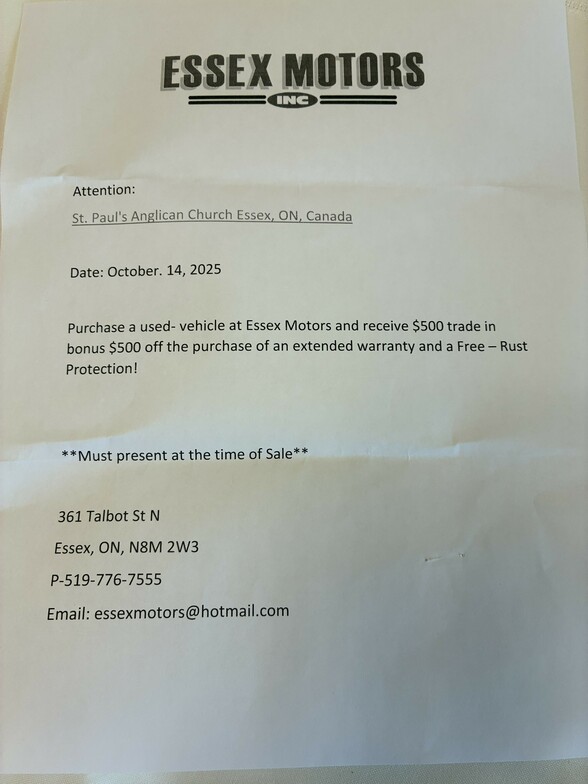 ESSEX MOTORS
INC

Attention:

St. Paul's Anglican Church Essex, ON, Canada

Date: October. 14, 2025

Purchase a used- vehicle at Essex Motors and receive $500 trade in bonus $500 off the purchase of an extended warranty and a Free – Rust Protection!

**Must present at the time of Sale**

361 Talbot St N
Essex, ON, N8M 2W3
P-519-776-7555
Email: essexmotors@hotmail.com